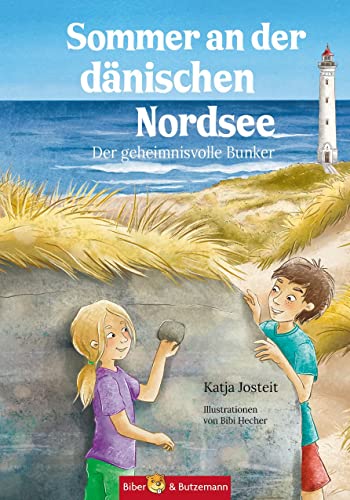 Sommer an der dänischen Nordsee

Der geheimnisvolle Bunker

Katja Josteit

Illustrationen von Bibi Hecher

Biber & Butzemann